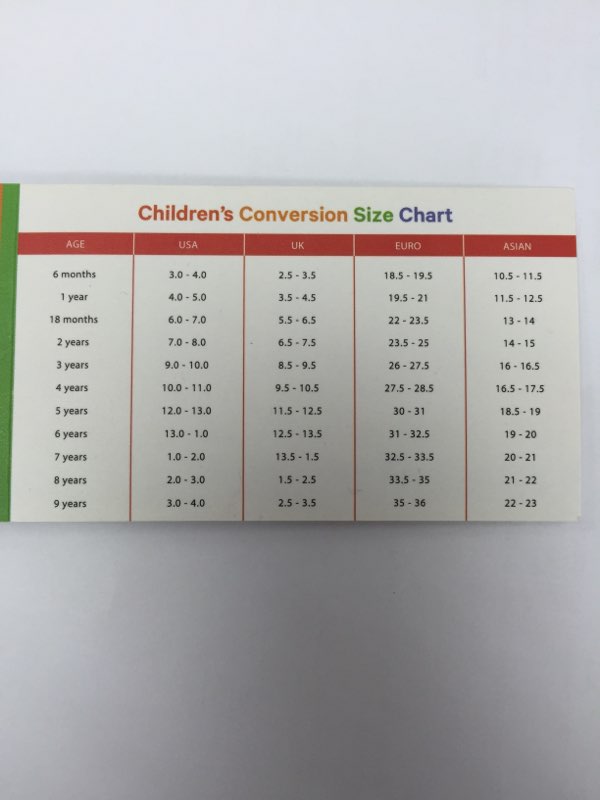 Children's Conversion Size Chart

| AGE | USA | UK | EURO | ASIAN |
|---|---|---|---|---|
| 6 months | 3.0 - 4.0 | 2.5 - 3.5 | 18.5 - 19.5 | 10.5 - 11.5 |
| 1 year | 4.0 - 5.0 | 3.5 - 4.5 | 19.5 - 21 | 11.5 - 12.5 |
| 18 months | 6.0 - 7.0 | 5.5 - 6.5 | 22 - 23.5 | 13 - 14 |
| 2 years | 7.0 - 8.0 | 6.5 - 7.5 | 23.5 - 25 | 14 - 15 |
| 3 years | 9.0 - 10.0 | 8.5 - 9.5 | 26 - 27.5 | 16 - 16.5 |
| 4 years | 10.0 - 11.0 | 9.5 - 10.5 | 27.5 - 28.5 | 16.5 - 17.5 |
| 5 years | 12.0 - 13.0 | 11.5 - 12.5 | 30 - 31 | 18.5 - 19 |
| 6 years | 13.0 - 1.0 | 12.5 - 13.5 | 31 - 32.5 | 19 - 20 |
| 7 years | 1.0 - 2.0 | 13.5 - 1.5 | 32.5 - 33.5 | 20 - 21 |
| 8 years | 2.0 - 3.0 | 1.5 - 2.5 | 33.5 - 35 | 21 - 22 |
| 9 years | 3.0 - 4.0 | 2.5 - 3.5 | 35 - 36 | 22 - 23 |